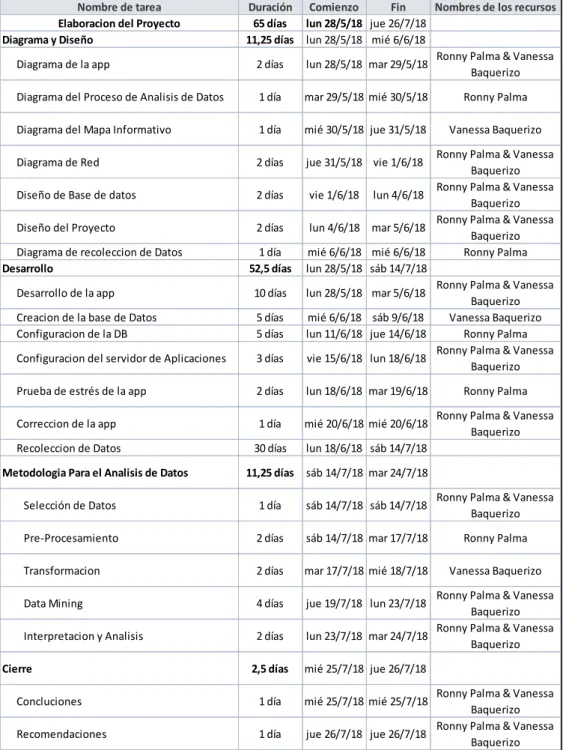 | Nombre de tarea | Duración | Comienzo | Fin | Nombres de los recursos |
|---|---|---|---|---|
| Elaboracion del Proyecto | 65 días | lun 28/5/18 | jue 26/7/18 | |
| Diagrama y Diseño | 11,25 días | lun 28/5/18 | mié 6/6/18 | |
| Diagrama de la app | 2 días | lun 28/5/18 | mar 29/5/18 | Ronny Palma & Vanessa Baquerizo |
| Diagrama del Proceso de Analisis de Datos | 1 día | mar 29/5/18 | mié 30/5/18 | Ronny Palma |
| Diagrama del Mapa Informativo | 1 día | mié 30/5/18 | jue 31/5/18 | Vanessa Baquerizo |
| Diagrama de Red | 2 días | jue 31/5/18 | vie 1/6/18 | Ronny Palma & Vanessa Baquerizo |
| Diseño de Base de datos | 2 días | vie 1/6/18 | lun 4/6/18 | Ronny Palma & Vanessa Baquerizo |
| Diseño del Proyecto | 2 días | lun 4/6/18 | mar 5/6/18 | Ronny Palma & Vanessa Baquerizo |
| Diagrama de recoleccion de Datos | 1 día | mié 6/6/18 | mié 6/6/18 | Ronny Palma |
| Desarrollo | 52,5 días | lun 28/5/18 | sáb 14/7/18 | |
| Desarrollo de la app | 10 días | lun 28/5/18 | mar 5/6/18 | Ronny Palma & Vanessa Baquerizo |
| Creacion de la base de Datos | 5 días | mié 6/6/18 | sáb 9/6/18 | Vanessa Baquerizo |
| Configuracion de la DB | 5 días | lun 11/6/18 | jue 14/6/18 | Ronny Palma |
| Configuracion del servidor de Aplicaciones | 3 días | vie 15/6/18 | lun 18/6/18 | Ronny Palma & Vanessa Baquerizo |
| Prueba de estrés de la app | 2 días | lun 18/6/18 | mar 19/6/18 | Ronny Palma |
| Correccion de la app | 1 día | mié 20/6/18 | mié 20/6/18 | Ronny Palma & Vanessa Baquerizo |
| Recoleccion de Datos | 30 días | lun 18/6/18 | sáb 14/7/18 | |
| Metodologia Para el Analisis de Datos | 11,25 días | sáb 14/7/18 | mar 24/7/18 | |
| Selección de Datos | 1 día | sáb 14/7/18 | sáb 14/7/18 | Ronny Palma & Vanessa Baquerizo |
| Pre-Procesamiento | 2 días | sáb 14/7/18 | mar 17/7/18 | Ronny Palma |
| Transformacion | 2 días | mar 17/7/18 | mié 18/7/18 | Vanessa Baquerizo |
| Data Mining | 4 días | jue 19/7/18 | lun 23/7/18 | Ronny Palma & Vanessa Baquerizo |
| Interpretacion y Analisis | 2 días | lun 23/7/18 | mar 24/7/18 | Ronny Palma & Vanessa Baquerizo |
| Cierre | 2,5 días | mié 25/7/18 | jue 26/7/18 | |
| Concluciones | 1 día | mié 25/7/18 | mié 25/7/18 | Ronny Palma & Vanessa Baquerizo |
| Recomendaciones | 1 día | jue 26/7/18 | jue 26/7/18 | Ronny Palma & Vanessa Baquerizo |